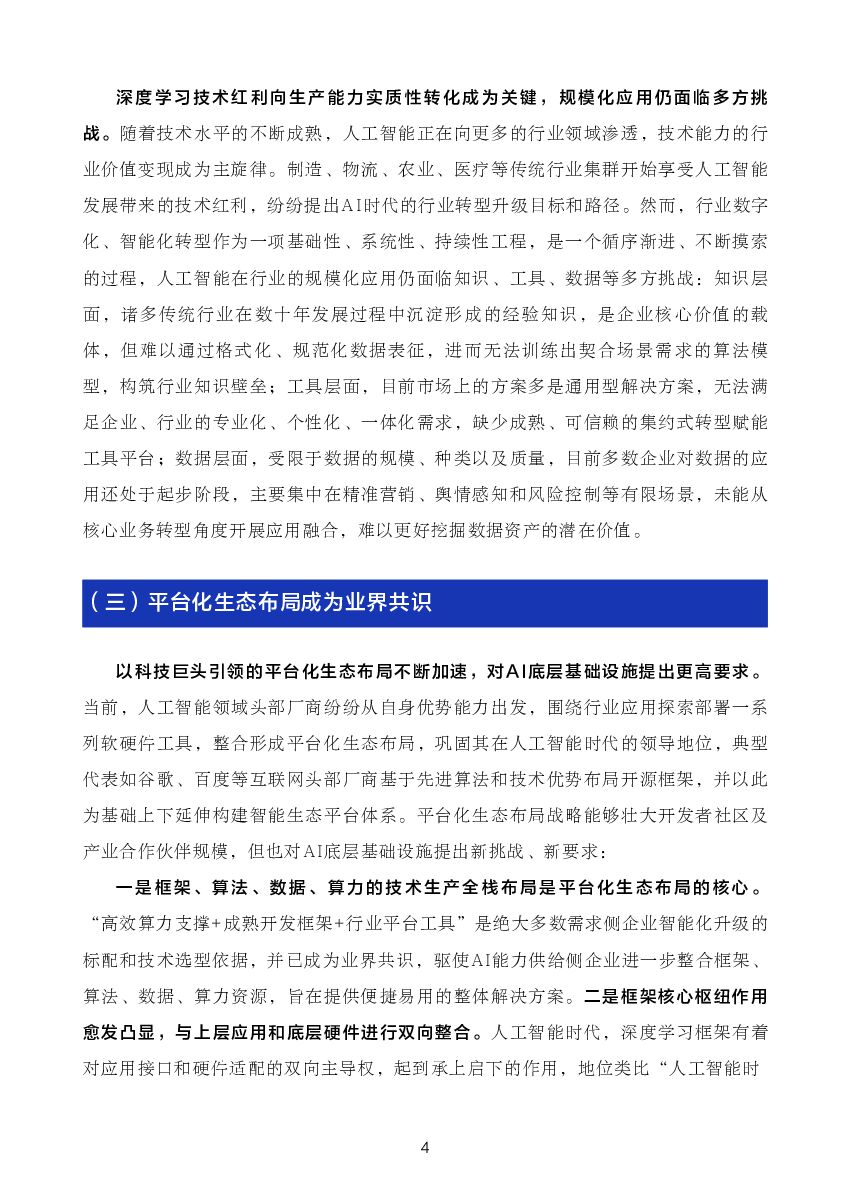 深度学习技术红利向生产能力实质性转化成为关键，规模化应用仍面临多方挑战。随着技术水平的不断成熟，人工智能正在向更多的行业领域渗透，技术能力的行业价值变现成为主旋律。制造、物流、农业、医疗等传统行业集群开始享受人工智能发展带来的技术红利，纷纷提出AI时代的行业转型升级目标和路径。然而，行业数字化、智能化转型作为一项基础性、系统性、持续性工程，是一个循序渐进、不断摸索的过程，人工智能在行业的规模化应用仍面临知识、工具、数据等多方挑战：知识层面，诸多传统行业在数十年发展过程中沉淀形成的经验知识，是企业核心价值的载体，但难以通过格式化、规范化数据表征，进而无法训练出契合场景需求的算法模型，构筑行业知识壁垒；工具层面，目前市场上的方案多是通用型解决方案，无法满足企业、行业的专业化、个性化、一体化需求，缺少成熟、可信赖的集约式转型赋能工具平台；数据层面，受限于数据的规模、种类以及质量，目前多数企业对数据的应用还处于起步阶段，主要集中在精准营销、舆情感知和风险控制等有限场景，未能从核心业务转型角度开展应用融合，难以更好挖掘数据资产的潜在价值。

（三）平台化生态布局成为业界共识

以科技巨头引领的平台化生态布局不断加速，对AI底层基础设施提出更高要求。当前，人工智能领域头部厂商纷纷从自身优势能力出发，围绕行业应用探索部署一系列软硬件工具，整合形成平台化生态布局，巩固其在人工智能时代的领导地位，典型代表如谷歌、百度等互联网头部厂商基于先进算法和技术优势布局开源框架，并以此为基础上下延伸构建智能生态平台体系。平台化生态布局战略能够壮大开发者社区及产业合作伙伴规模，但也对AI底层基础设施提出新挑战、新要求：

一是框架、算法、数据、算力的技术生产全栈布局是平台化生态布局的核心。“高效算力支撑+成熟开发框架+行业平台工具”是绝大多数需求侧企业智能化升级的标配和技术选型依据，并已成为业界共识，驱使AI能力供给侧企业进一步整合框架、算法、数据、算力资源，旨在提供便捷易用的整体解决方案。二是框架核心枢纽作用愈发凸显，与上层应用和底层硬件进行双向整合。人工智能时代，深度学习框架有着对应用接口和硬件适配的双向主导权，起到承上启下的作用，地位类比“人工智能时

4